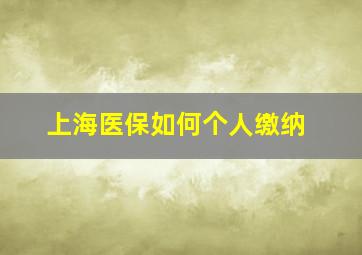 上海医保如何个人缴纳